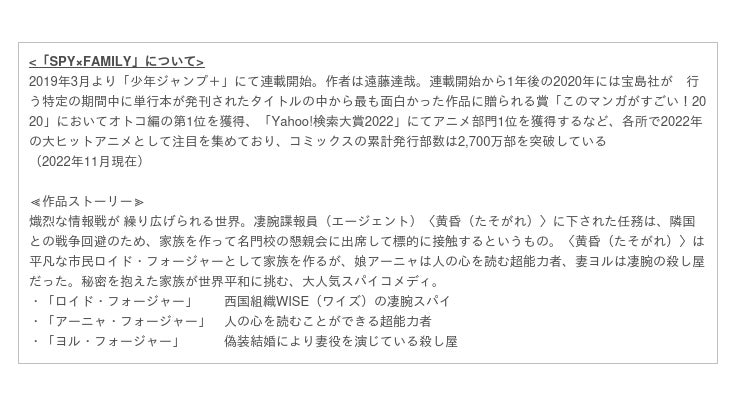 <「SPY×FAMILY」について>
2019年3月より「少年ジャンプ+」にて連載開始。作者は遠藤達哉。連載開始から1年後の2020年には宝島社が　行う特定の期間中に単行本が発刊されたタイトルの中から最も面白かった作品に贈られる賞「このマンガがすごい！2020」においてオトコ編の第1位を獲得、「Yahoo!検索大賞2022」にてアニメ部門1位を獲得するなど、各所で2022年の大ヒットアニメとして注目を集めており、コミックスの累計発行部数は2,700万部を突破している
（2022年11月現在）

≪作品ストーリー≫
熾烈な情報戦が 繰り広げられる世界。凄腕諜報員（エージェント）〈黄昏（たそがれ）〉に下された任務は、隣国との戦争回避のため、家族を作って名門校の懇親会に出席して標的に接触するというもの。〈黄昏（たそがれ）〉は平凡な市民ロイド・フォージャーとして家族を作るが、娘アーニャは人の心を読む超能力者、妻ヨルは凄腕の殺し屋だった。秘密を抱えた家族が世界平和に挑む、大人気スパイコメディ。
・「ロイド・フォージャー」　西国組織WISE（ワイズ）の凄腕スパイ
・「アーニャ・フォージャー」　人の心を読むことができる超能力者
・「ヨル・フォージャー」　偽装結婚により妻役を演じている殺し屋